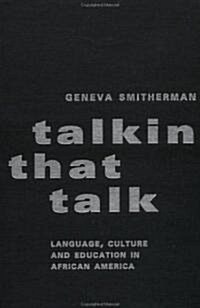 GENEVA SMITHERMAN

talkin
that
talk

LANGUAGE, CULTURE AND EDUCATION IN AFRICAN AMERICA